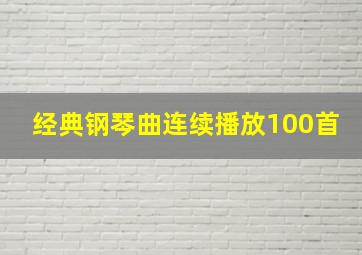 经典钢琴曲连续播放100首